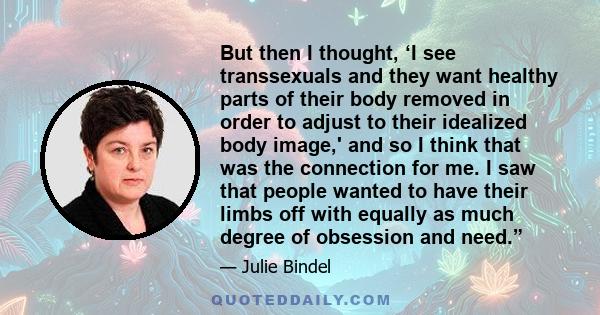 But then I thought, ‘I see transsexuals and they want healthy parts of their body removed in order to adjust to their idealized body image,' and so I think that was the connection for me. I saw that people wanted to have their limbs off with equally as much degree of obsession and need.”

— Julie Bindel

QUOTEDDAILY.COM